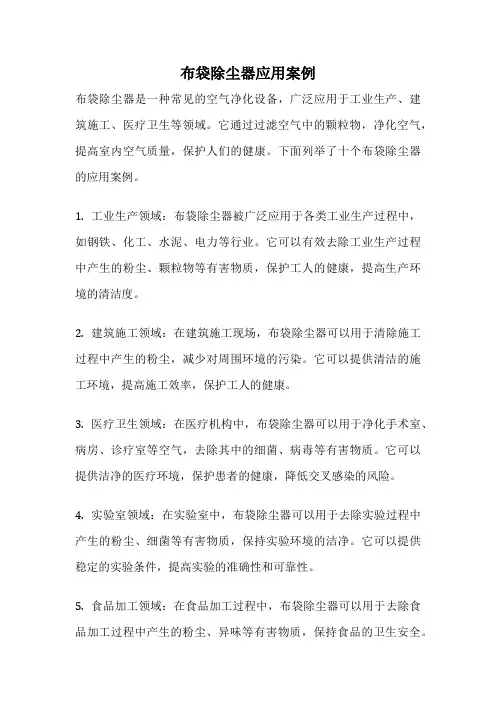 布袋除尘器应用案例

布袋除尘器是一种常见的空气净化设备，广泛应用于工业生产、建筑施工、医疗卫生等领域。它通过过滤空气中的颗粒物，净化空气，提高室内空气质量，保护人们的健康。下面列举了十个布袋除尘器的应用案例。

1. 工业生产领域：布袋除尘器被广泛应用于各类工业生产过程中，如钢铁、化工、水泥、电力等行业。它可以有效去除工业生产过程中产生的粉尘、颗粒物等有害物质，保护工人的健康，提高生产环境的清洁度。

2. 建筑施工领域：在建筑施工现场，布袋除尘器可以用于清除施工过程中产生的粉尘，减少对周围环境的污染。它可以提供清洁的施工环境，提高施工效率，保护工人的健康。

3. 医疗卫生领域：在医疗机构中，布袋除尘器可以用于净化手术室、病房、诊疗室等空气，去除其中的细菌、病毒等有害物质。它可以提供洁净的医疗环境，保护患者的健康，降低交叉感染的风险。

4. 实验室领域：在实验室中，布袋除尘器可以用于去除实验过程中产生的粉尘、细菌等有害物质，保持实验环境的洁净。它可以提供稳定的实验条件，提高实验的准确性和可靠性。

5. 食品加工领域：在食品加工过程中，布袋除尘器可以用于去除食品加工过程中产生的粉尘、异味等有害物质，保持食品的卫生安全。